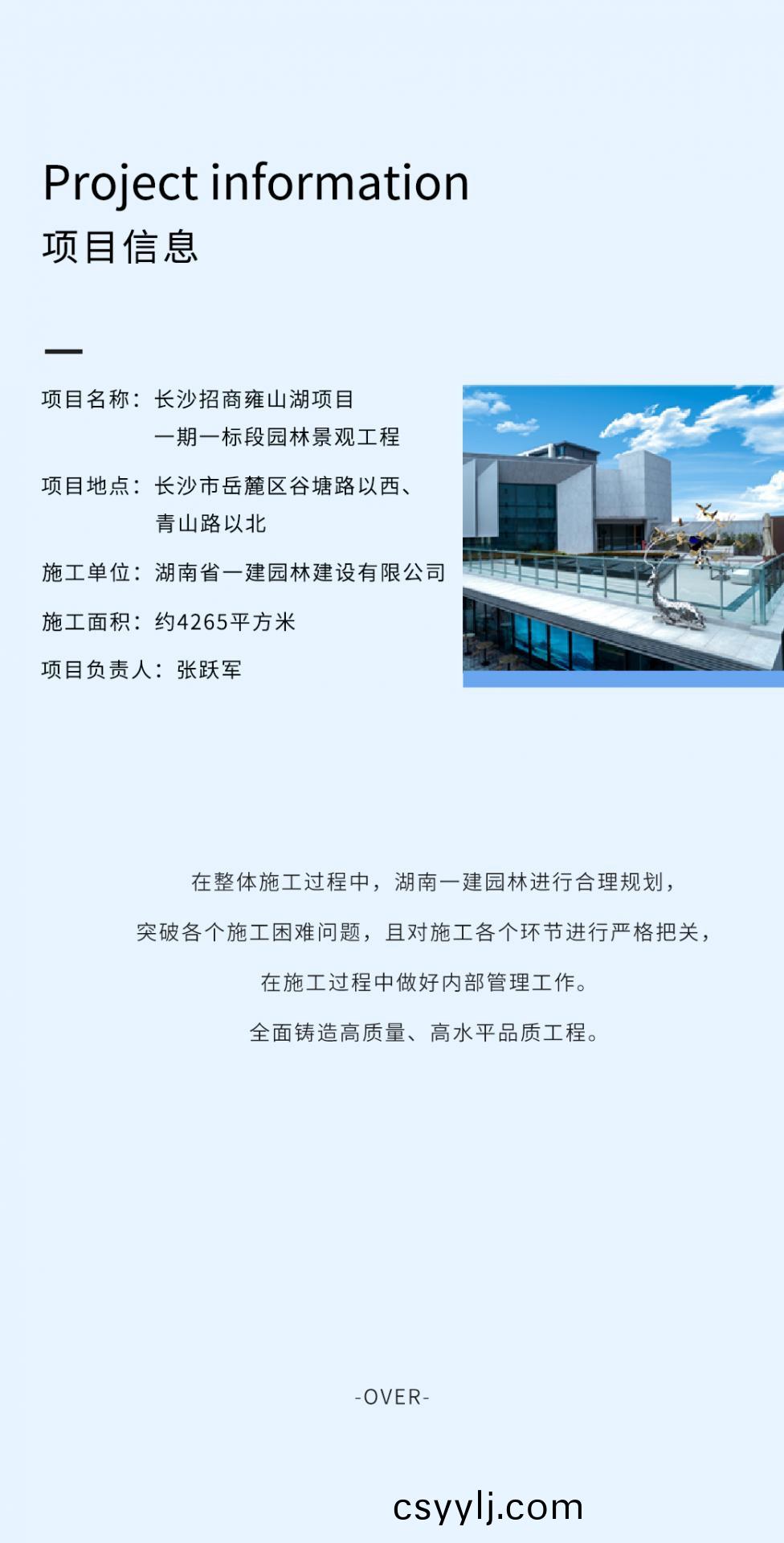 Project information
项目信息

项目名称：长沙招商雍山湖项目一期一标段园林景观工程

项目地点：长沙市岳麓区谷塘路以西、青山路以北

施工单位：湖南省一建园林建设有限公司

施工面积：约4265平方米

项目负责人：张跃军

在整体施工过程中，湖南一建园林进行合理规划，

突破各个施工困难问题，且对施工各个环节进行严格把关，

在施工过程中做好内部管理工作。

全面铸造高质量、高水平品质工程。

-OVER-

csyylj.com